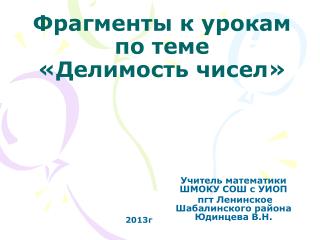 Фрагменты к урокам по теме «Делимость чисел»

Учитель математики
ШМОКУ СОШ с УИОП
пгт Ленинское
Шабалинского района
Юдинцева В.Н.

2013г